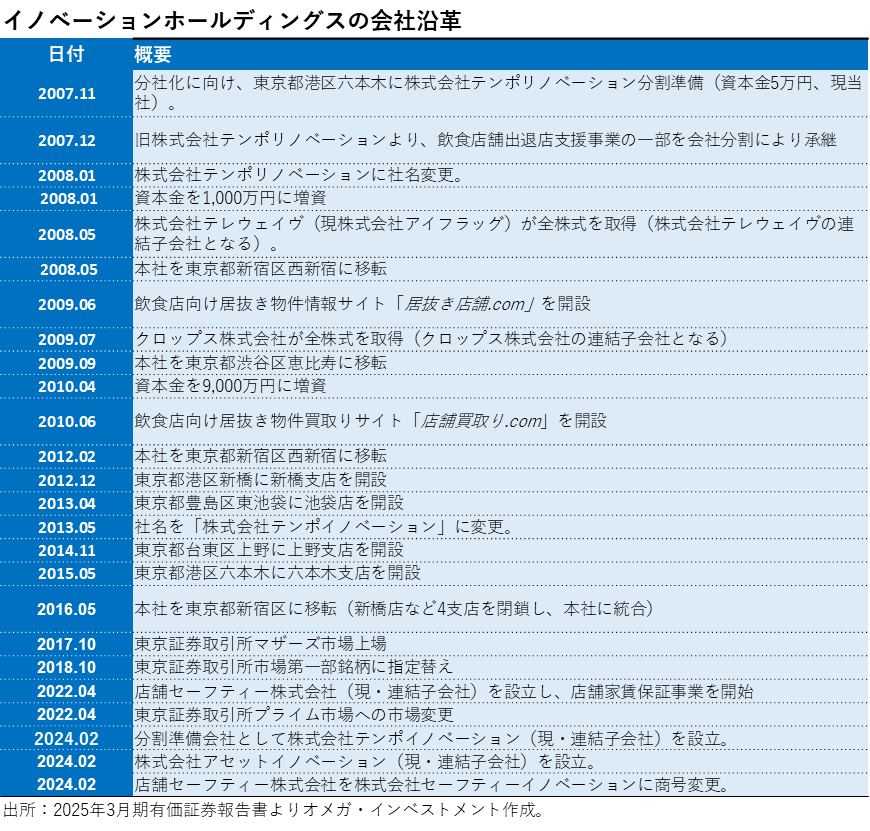 イノベーションホールディングスの会社沿革

| 日付 | 概要 |
|---|---|
| 2007.11 | 分社化に向け、東京都港区六本木に株式会社テンポリノベーション分割準備（資本金5万円、現当社）。 |
| 2007.12 | 旧株式会社テンポリノベーションより、飲食店舗出退店支援事業の一部を会社分割により承継 |
| 2008.01 | 株式会社テンポリノベーションに社名変更。 |
| 2008.01 | 資本金を1,000万円に増資 |
| 2008.05 | 株式会社テレウェイヴ（現株式会社アイフラッグ）が全株式を取得（株式会社テレウェイヴの連結子会社となる）。 |
| 2008.05 | 本社を東京都新宿区西新宿に移転 |
| 2009.06 | 飲食店向け居抜き物件情報サイト「居抜き店舗.com」を開設 |
| 2009.07 | クロップス株式会社が全株式を取得（クロップス株式会社の連結子会社となる） |
| 2009.09 | 本社を東京都渋谷区恵比寿に移転 |
| 2010.04 | 資本金を9,000万円に増資 |
| 2010.06 | 飲食店向け居抜き物件買取りサイト「店舗買取り.com」を開設 |
| 2012.02 | 本社を東京都新宿区西新宿に移転 |
| 2012.12 | 東京都港区新橋に新橋支店を開設 |
| 2013.04 | 東京都豊島区東池袋に池袋店を開設 |
| 2013.05 | 社名を「株式会社テンポイノベーション」に変更。 |
| 2014.11 | 東京都台東区上野に上野支店を開設 |
| 2015.05 | 東京都港区六本木に六本木支店を開設 |
| 2016.05 | 本社を東京都新宿区に移転（新橋店など4支店を閉鎖し、本社に統合） |
| 2017.10 | 東京証券取引所マザーズ市場上場 |
| 2018.10 | 東京証券取引所市場第一部銘柄に指定替え |
| 2022.04 | 店舗セーフティー株式会社（現・連結子会社）を設立し、店舗家賃保証事業を開始 |
| 2022.04 | 東京証券取引所プライム市場への市場変更 |
| 2024.02 | 分割準備会社として株式会社テンポイノベーション（現・連結子会社）を設立。 |
| 2024.02 | 株式会社アセットイノベーション（現・連結子会社）を設立。 |
| 2024.02 | 店舗セーフティー株式会社を株式会社セーフティーイノベーションに商号変更。 |

出所：2025年3月期有価証券報告書よりオメガ・インベストメント作成。